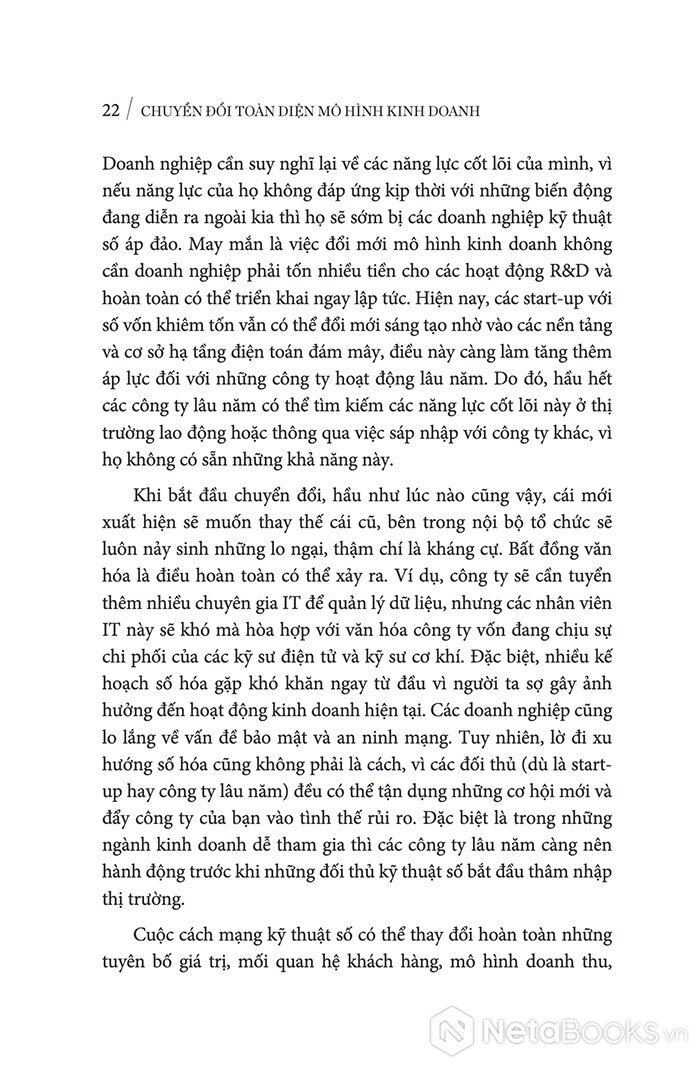 22 / CHUYỂN ĐỔI TOÀN DIỆN MÔ HÌNH KINH DOANH

Doanh nghiệp cần suy nghĩ lại về các năng lực cốt lõi của mình, vì nếu năng lực của họ không đáp ứng kịp thời với những biến động đang diễn ra ngoài kia thì họ sẽ sớm bị các doanh nghiệp kỹ thuật số áp đảo. May mắn là việc đổi mới mô hình kinh doanh không cần doanh nghiệp phải tốn nhiều tiền cho các hoạt động R&D và hoàn toàn có thể triển khai ngay lập tức. Hiện nay, các start-up với số vốn khiêm tốn vẫn có thể đổi mới sáng tạo nhờ vào các nền tảng và cơ sở hạ tầng điện toán đám mây, điều này càng làm tăng thêm áp lực đối với những công ty hoạt động lâu năm. Do đó, hầu hết các công ty lâu năm có thể tìm kiếm các năng lực cốt lõi này ở thị trường lao động hoặc thông qua việc sáp nhập với công ty khác, vì họ không có sẵn những khả năng này.

Khi bắt đầu chuyển đổi, hầu như lúc nào cũng vậy, cái mới xuất hiện sẽ muốn thay thế cái cũ, bên trong nội bộ tổ chức sẽ luôn nảy sinh những lo ngại, thậm chí là kháng cự. Bất đồng văn hóa là điều hoàn toàn có thể xảy ra. Ví dụ, công ty sẽ cần tuyển thêm nhiều chuyên gia IT để quản lý dữ liệu, nhưng các nhân viên IT này sẽ khó mà hòa hợp với văn hóa công ty vốn đang chịu sự chi phối của các kỹ sư điện tử và kỹ sư cơ khí. Đặc biệt, nhiều kế hoạch số hóa gặp khó khăn ngay từ đầu vì người ta sợ gây ảnh hưởng đến hoạt động kinh doanh hiện tại. Các doanh nghiệp cũng lo lắng về vấn đề bảo mật và an ninh mạng. Tuy nhiên, lờ đi xu hướng số hóa cũng không phải là cách, vì các đối thủ (dù là start-up hay công ty lâu năm) đều có thể tận dụng những cơ hội mới và đẩy công ty của bạn vào tình thế rủi ro. Đặc biệt là trong những ngành kinh doanh dễ tham gia thì các công ty lâu năm càng nên hành động trước khi những đối thủ kỹ thuật số bắt đầu thâm nhập thị trường.

Cuộc cách mạng kỹ thuật số có thể thay đổi hoàn toàn những tuyên bố giá trị, mối quan hệ khách hàng, mô hình doanh thu,

NetaBooks.vn